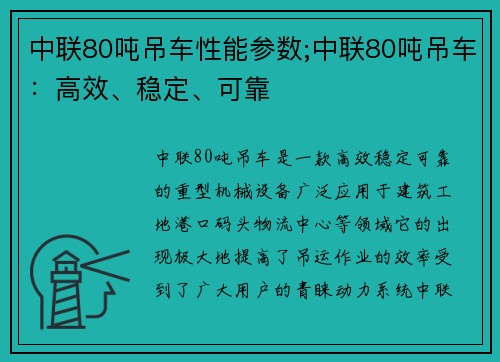 中联80吨吊车性能参数;中联80吨吊车：高效、稳定、可靠

中联80吨吊车是一款高效稳定可靠的重型机械设备广泛应用于建筑工地港口码头物流中心等领域它的出现极大地提高了吊运作业的效率受到了广大用户的青睐动力系统中联